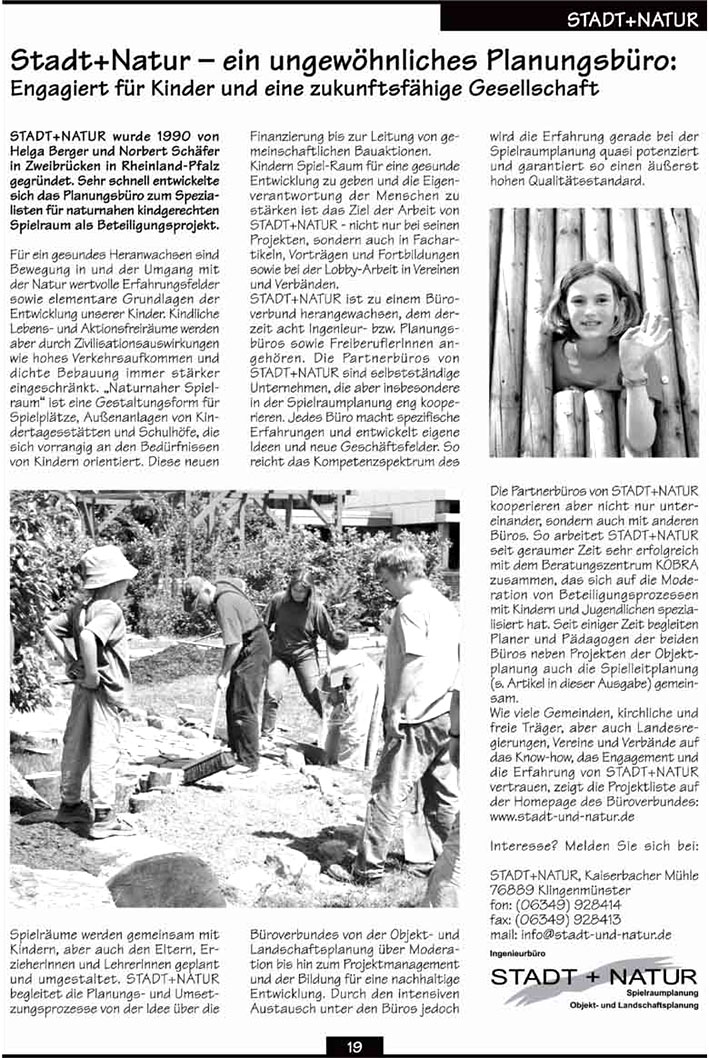 STADT+NATUR

Stadt+Natur – ein ungewöhnliches Planungsbüro: Engagiert für Kinder und eine zukunftsfähige Gesellschaft

STADT+NATUR wurde 1990 von Helga Berger und Norbert Schäfer in Zweibrücken in Rheinland-Pfalz gegründet. Sehr schnell entwickelte sich das Planungsbüro zum Spezialisten für naturnahen kindgerechten Spielraum als Beteiligungsprojekt.

Für ein gesundes Heranwachsen sind Bewegung in und der Umgang mit der Natur wertvolle Erfahrungsfelder sowie elementare Grundlagen der Entwicklung unserer Kinder. Kindliche Lebens- und Aktionsfreiräume werden aber durch Zivilisationsauswirkungen wie hohes Verkehrsaufkommen und dichte Bebauung immer stärker eingeschränkt. „Naturnaher Spielraum" ist eine Gestaltungsform für Spielplätze, Außenanlagen von Kindertagesstätten und Schulhöfe, die sich vorrangig an den Bedürfnissen von Kindern orientiert. Diese neuen

Spielräume werden gemeinsam mit Kindern, aber auch den Eltern, ErzieherInnen und LehrerInnen geplant und umgestaltet. STADT+NATUR begleitet die Planungs- und Umsetzungsprozesse von der Idee über die

Finanzierung bis zur Leitung von gemeinschaftlichen Bauaktionen. Kindern Spiel-Raum für eine gesunde Entwicklung zu geben und die Eigenverantwortung der Menschen zu stärken ist das Ziel der Arbeit von STADT+NATUR - nicht nur bei seinen Projekten, sondern auch in Fachartikeln, Vorträgen und Fortbildungen sowie bei der Lobby-Arbeit in Vereinen und Verbänden.
STADT+NATUR ist zu einem Büroverbund herangewachsen, dem derzeit acht Ingenieur- bzw. Planungsbüros sowie FreiberuflerInnen angehören. Die Partnerbüros von STADT+NATUR sind selbstständige Unternehmen, die aber insbesondere in der Spielraumplanung eng kooperieren. Jedes Büro macht spezifische Erfahrungen und entwickelt eigene Ideen und neue Geschäftsfelder. So reicht das Kompetenzspektrum des

Büroverbundes von der Objekt- und Landschaftsplanung über Moderation bis hin zum Projektmanagement und der Bildung für eine nachhaltige Entwicklung. Durch den intensiven Austausch unter den Büros jedoch

wird die Erfahrung gerade bei der Spielraumplanung quasi potenziert und garantiert so einen äußerst hohen Qualitätsstandard.

Die Partnerbüros von STADT+NATUR kooperieren aber nicht nur untereinander, sondern auch mit anderen Büros. So arbeitet STADT+NATUR seit geraumer Zeit sehr erfolgreich mit dem Beratungszentrum KOBRA zusammen, das sich auf die Moderation von Beteiligungsprozessen mit Kindern und Jugendlichen spezialisiert hat. Seit einiger Zeit begleiten Planer und Pädagogen der beiden Büros neben Projekten der Objektplanung auch die Spielleitplanung (s. Artikel in dieser Ausgabe) gemeinsam.
Wie viele Gemeinden, kirchliche und freie Träger, aber auch Landesregierungen, Vereine und Verbände auf das Know-how, das Engagement und die Erfahrung von STADT+NATUR vertrauen, zeigt die Projektliste auf der Homepage des Büroverbundes: www.stadt-und-natur.de

Interesse? Melden Sie sich bei:

STADT+NATUR, Kaiserbacher Mühle
76889 Klingenmünster
fon: (06349) 928414
fax: (06349) 928413
mail: info@stadt-und-natur.de

Ingenieurbüro
STADT + NATUR
Spielraumplanung
Objekt- und Landschaftsplanung

19